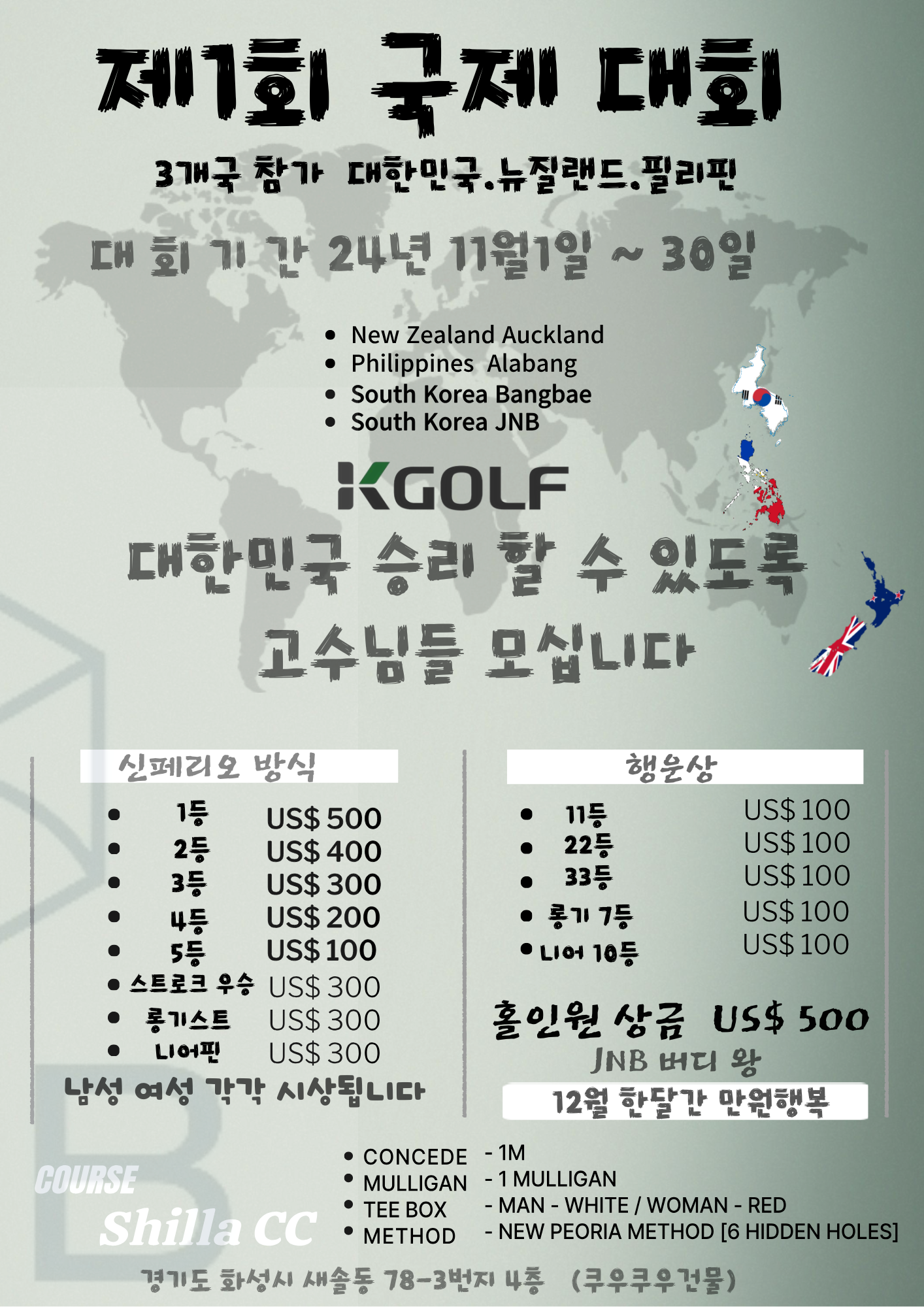 제1회 국제 대회

3개국 참가 대한민국.뉴질랜드.필리핀

대 회 기 간 24년 11월1일 ~ 30일

- New Zealand Auckland
- Philippines Alabang
- South Korea Bangbae
- South Korea JNB

KGOLF

대한민국 승리 할 수 있도록

고수님들 모십니다

신페리오 방식

- 1등 US$ 500
- 2등 US$ 400
- 3등 US$ 300
- 4등 US$ 200
- 5등 US$ 100
- 스트로크 우승 US$ 300
- 롱기스트 US$ 300
- 니어핀 US$ 300

남성 여성 각각 시상됩니다

행운상

- 11등 US$ 100
- 22등 US$ 100
- 33등 US$ 100
- 롱기 7등 US$ 100
- 니어 10등 US$ 100

홀인원 상금 US$ 500

JNB 버디 왕

12월 한달간 만원행복

COURSE

Shilla CC

- CONCEDE - 1M
- MULLIGAN - 1 MULLIGAN
- TEE BOX - MAN - WHITE / WOMAN - RED
- METHOD - NEW PEORIA METHOD [6 HIDDEN HOLES]

경기도 화성시 새솔동 78-3번지 4층 (쿠우쿠우건물)